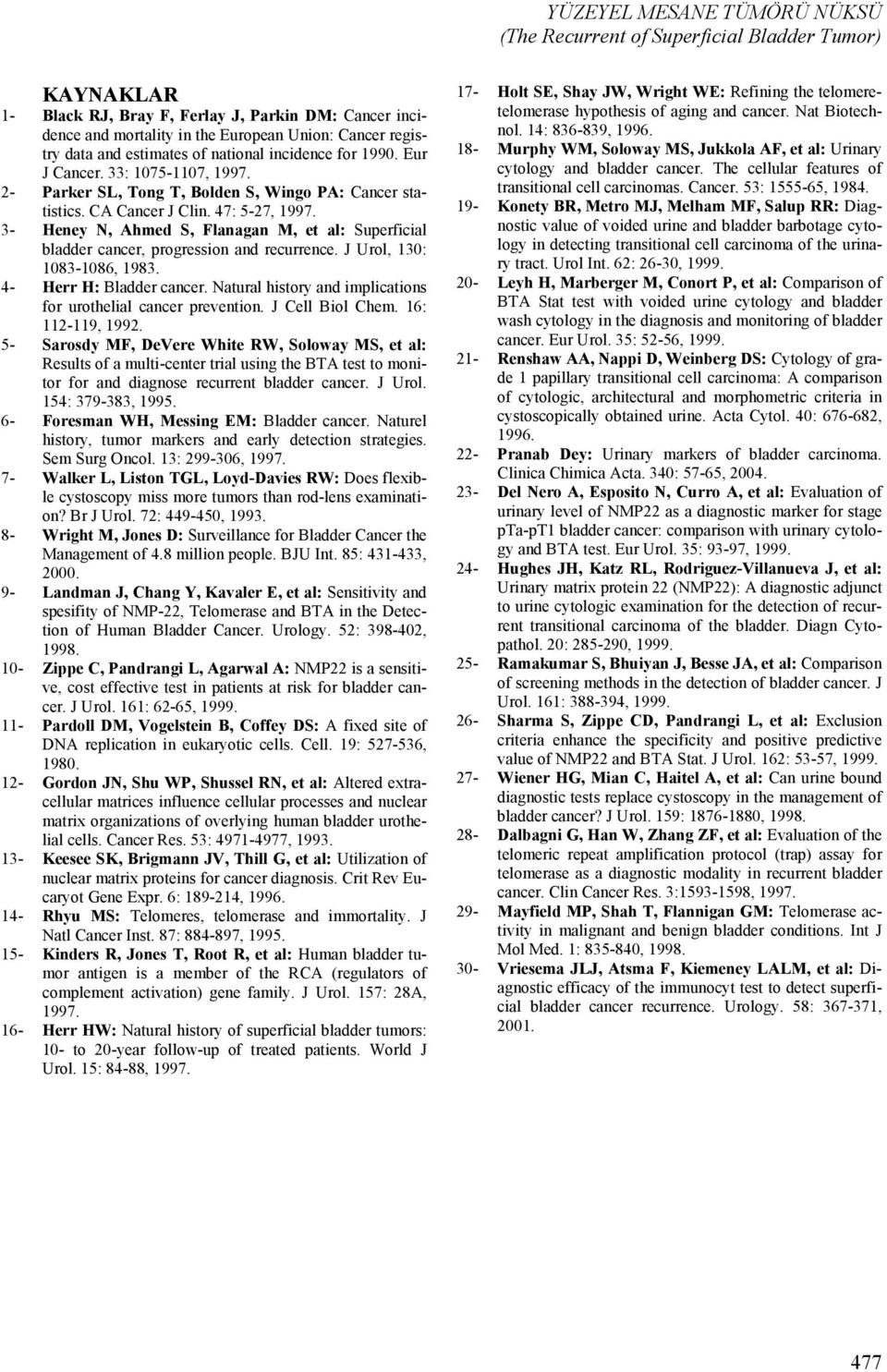 YÜZEYEL MESANE TÜMÖRÜ NÜKSÜ
(The Recurrent of Superficial Bladder Tumor)

KAYNAKLAR

1- Black RJ, Bray F, Ferlay J, Parkin DM: Cancer incidence and mortality in the European Union: Cancer registry data and estimates of national incidence for 1990. Eur J Cancer. 33: 1075-1107, 1997.

2- Parker SL, Tong T, Bolden S, Wingo PA: Cancer statistics. CA Cancer J Clin. 47: 5-27, 1997.

3- Heney N, Ahmed S, Flanagan M, et al: Superficial bladder cancer, progression and recurrence. J Urol, 130: 1083-1086, 1983.

4- Herr H: Bladder cancer. Natural history and implications for urothelial cancer prevention. J Cell Biol Chem. 16: 112-119, 1992.

5- Sarosdy MF, DeVere White RW, Soloway MS, et al: Results of a multi-center trial using the BTA test to monitor for and diagnose recurrent bladder cancer. J Urol. 154: 379-383, 1995.

6- Foresman WH, Messing EM: Bladder cancer. Naturel history, tumor markers and early detection strategies. Sem Surg Oncol. 13: 299-306, 1997.

7- Walker L, Liston TGL, Loyd-Davies RW: Does flexible cystoscopy miss more tumors than rod-lens examination? Br J Urol. 72: 449-450, 1993.

8- Wright M, Jones D: Surveillance for Bladder Cancer the Management of 4.8 million people. BJU Int. 85: 431-433, 2000.

9- Landman J, Chang Y, Kavaler E, et al: Sensitivity and spesifity of NMP-22, Telomerase and BTA in the Detection of Human Bladder Cancer. Urology. 52: 398-402, 1998.

10- Zippe C, Pandrangi L, Agarwal A: NMP22 is a sensitive, cost effective test in patients at risk for bladder cancer. J Urol. 161: 62-65, 1999.

11- Pardoll DM, Vogelstein B, Coffey DS: A fixed site of DNA replication in eukaryotic cells. Cell. 19: 527-536, 1980.

12- Gordon JN, Shu WP, Shussel RN, et al: Altered extracellular matrices influence cellular processes and nuclear matrix organizations of overlying human bladder urothelial cells. Cancer Res. 53: 4971-4977, 1993.

13- Keesee SK, Brigmann JV, Thill G, et al: Utilization of nuclear matrix proteins for cancer diagnosis. Crit Rev Eucaryot Gene Expr. 6: 189-214, 1996.

14- Rhyu MS: Telomeres, telomerase and immortality. J Natl Cancer Inst. 87: 884-897, 1995.

15- Kinders R, Jones T, Root R, et al: Human bladder tumor antigen is a member of the RCA (regulators of complement activation) gene family. J Urol. 157: 28A, 1997.

16- Herr HW: Natural history of superficial bladder tumors: 10- to 20-year follow-up of treated patients. World J Urol. 15: 84-88, 1997.

17- Holt SE, Shay JW, Wright WE: Refining the telomere-telomerase hypothesis of aging and cancer. Nat Biotechnol. 14: 836-839, 1996.

18- Murphy WM, Soloway MS, Jukkola AF, et al: Urinary cytology and bladder cancer. The cellular features of transitional cell carcinomas. Cancer. 53: 1555-65, 1984.

19- Konety BR, Metro MJ, Melham MF, Salup RR: Diagnostic value of voided urine and bladder barbotage cytology in detecting transitional cell carcinoma of the urinary tract. Urol Int. 62: 26-30, 1999.

20- Leyh H, Marberger M, Conort P, et al: Comparison of BTA Stat test with voided urine cytology and bladder wash cytology in the diagnosis and monitoring of bladder cancer. Eur Urol. 35: 52-56, 1999.

21- Renshaw AA, Nappi D, Weinberg DS: Cytology of grade 1 papillary transitional cell carcinoma: A comparison of cytologic, architectural and morphometric criteria in cystoscopically obtained urine. Acta Cytol. 40: 676-682, 1996.

22- Pranab Dey: Urinary markers of bladder carcinoma. Clinica Chimica Acta. 340: 57-65, 2004.

23- Del Nero A, Esposito N, Curro A, et al: Evaluation of urinary level of NMP22 as a diagnostic marker for stage pTa-pT1 bladder cancer: comparison with urinary cytology and BTA test. Eur Urol. 35: 93-97, 1999.

24- Hughes JH, Katz RL, Rodriguez-Villanueva J, et al: Urinary matrix protein 22 (NMP22): A diagnostic adjunct to urine cytologic examination for the detection of recurrent transitional carcinoma of the bladder. Diagn Cytopathol. 20: 285-290, 1999.

25- Ramakumar S, Bhuiyan J, Besse JA, et al: Comparison of screening methods in the detection of bladder cancer. J Urol. 161: 388-394, 1999.

26- Sharma S, Zippe CD, Pandrangi L, et al: Exclusion criteria enhance the specificity and positive predictive value of NMP22 and BTA Stat. J Urol. 162: 53-57, 1999.

27- Wiener HG, Mian C, Haitel A, et al: Can urine bound diagnostic tests replace cystoscopy in the management of bladder cancer? J Urol. 159: 1876-1880, 1998.

28- Dalbagni G, Han W, Zhang ZF, et al: Evaluation of the telomeric repeat amplification protocol (trap) assay for telomerase as a diagnostic modality in recurrent bladder cancer. Clin Cancer Res. 3:1593-1598, 1997.

29- Mayfield MP, Shah T, Flannigan GM: Telomerase activity in malignant and benign bladder conditions. Int J Mol Med. 1: 835-840, 1998.

30- Vriesema JLJ, Atsma F, Kiemeney LALM, et al: Diagnostic efficacy of the immunocyt test to detect superficial bladder cancer recurrence. Urology. 58: 367-371, 2001.

477